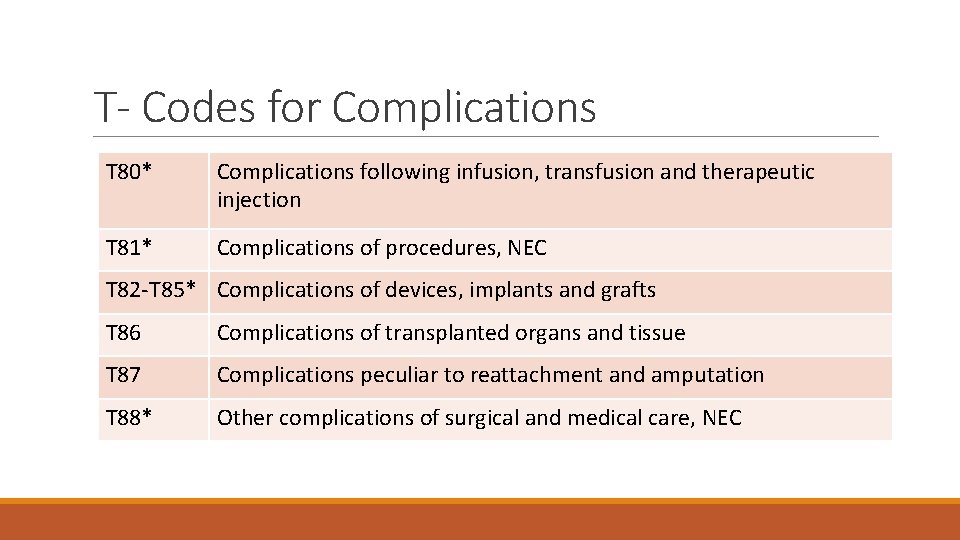 T- Codes for Complications

| | |
|---|---|
| T80* | Complications following infusion, transfusion and therapeutic injection |
| T81* | Complications of procedures, NEC |
| T82-T85* | Complications of devices, implants and grafts |
| T86 | Complications of transplanted organs and tissue |
| T87 | Complications peculiar to reattachment and amputation |
| T88* | Other complications of surgical and medical care, NEC |